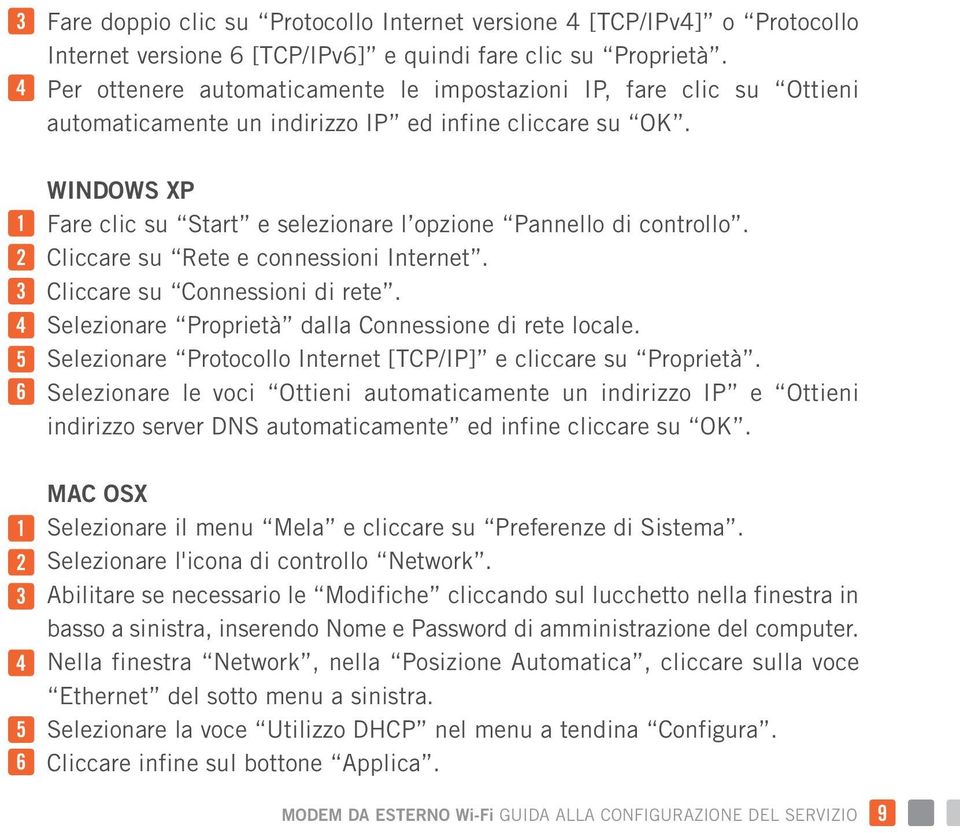 3 Fare doppio clic su “Protocollo Internet versione 4 [TCP/IPv4]” o “Protocollo Internet versione 6 [TCP/IPv6]” e quindi fare clic su “Proprietà”.
4 Per ottenere automaticamente le impostazioni IP, fare clic su “Ottieni automaticamente un indirizzo IP” ed infine cliccare su “OK”.

WINDOWS XP
1 Fare clic su “Start” e selezionare l’opzione “Pannello di controllo”.
2 Cliccare su “Rete e connessioni Internet”.
3 Cliccare su “Connessioni di rete”.
4 Selezionare “Proprietà” dalla Connessione di rete locale.
5 Selezionare “Protocollo Internet [TCP/IP]” e cliccare su “Proprietà”.
6 Selezionare le voci “Ottieni automaticamente un indirizzo IP” e “Ottieni indirizzo server DNS automaticamente” ed infine cliccare su “OK”.

MAC OSX
1 Selezionare il menu “Mela” e cliccare su “Preferenze di Sistema”.
2 Selezionare l'icona di controllo “Network”.
3 Abilitare se necessario le “Modifiche” cliccando sul lucchetto nella finestra in basso a sinistra, inserendo Nome e Password di amministrazione del computer.
4 Nella finestra “Network”, nella “Posizione Automatica”, cliccare sulla voce “Ethernet” del sotto menu a sinistra.
5 Selezionare la voce “Utilizzo DHCP” nel menu a tendina “Configura”.
6 Cliccare infine sul bottone “Applica”.

MODEM DA ESTERNO Wi-Fi GUIDA ALLA CONFIGURAZIONE DEL SERVIZIO 9